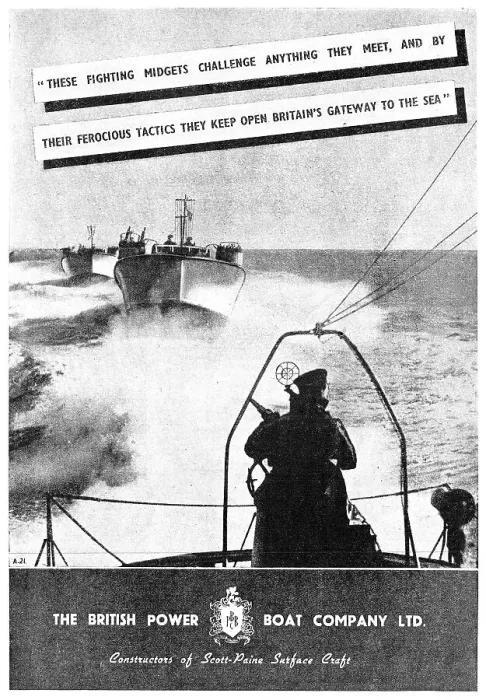 "THESE FIGHTING MIDGETS CHALLENGE ANYTHING THEY MEET, AND BY THEIR FEROCIOUS TACTICS THEY KEEP OPEN BRITAIN'S GATEWAY TO THE SEA"

A.21

THE BRITISH POWER BOAT COMPANY LTD.

Constructors of Scott-Paine Surface Craft